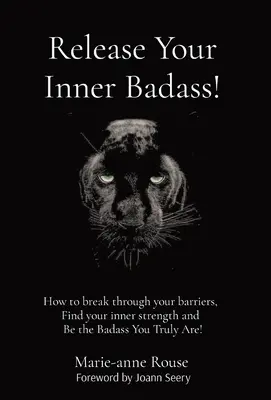 Release Your Inner Badass!

How to break through your barriers, Find your inner strength and Be the Badass You Truly Are!

Marie-anne Rouse
Foreword by Joann Seery